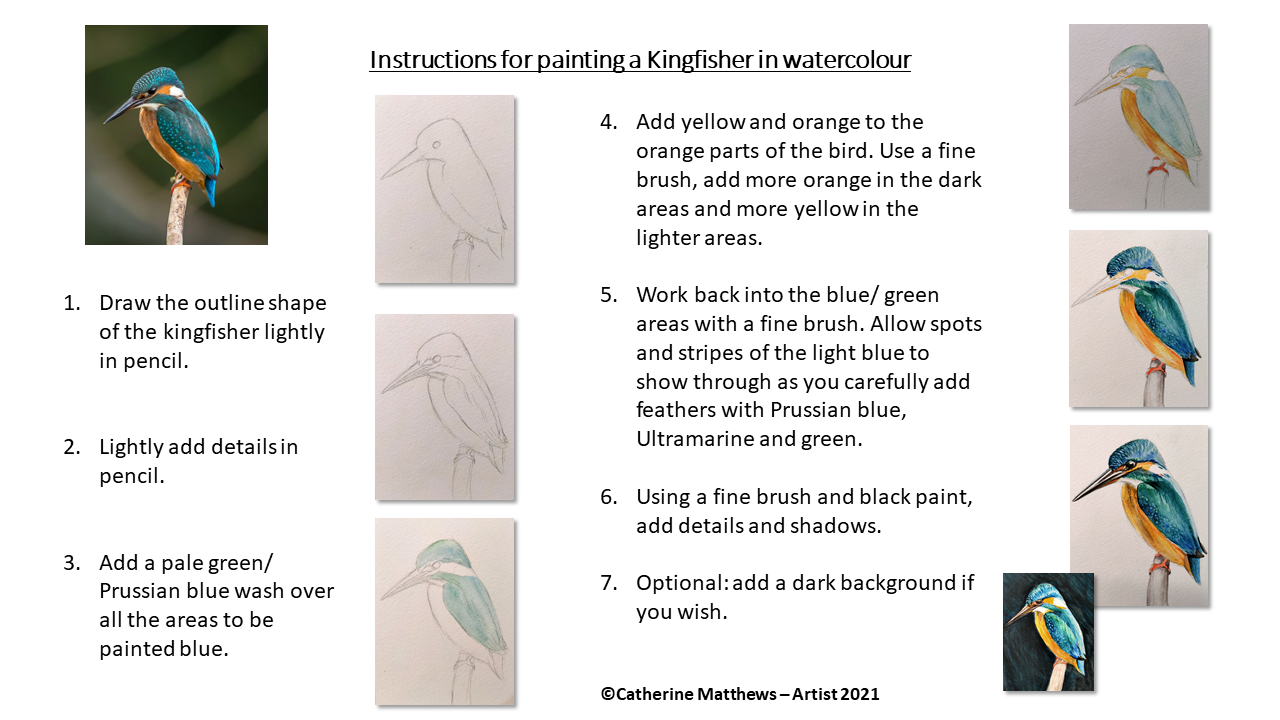 Instructions for painting a Kingfisher in watercolour

1. Draw the outline shape of the kingfisher lightly in pencil.

2. Lightly add details in pencil.

3. Add a pale green/ Prussian blue wash over all the areas to be painted blue.

4. Add yellow and orange to the orange parts of the bird. Use a fine brush, add more orange in the dark areas and more yellow in the lighter areas.

5. Work back into the blue/ green areas with a fine brush. Allow spots and stripes of the light blue to show through as you carefully add feathers with Prussian blue, Ultramarine and green.

6. Using a fine brush and black paint, add details and shadows.

7. Optional: add a dark background if you wish.

©Catherine Matthews – Artist 2021